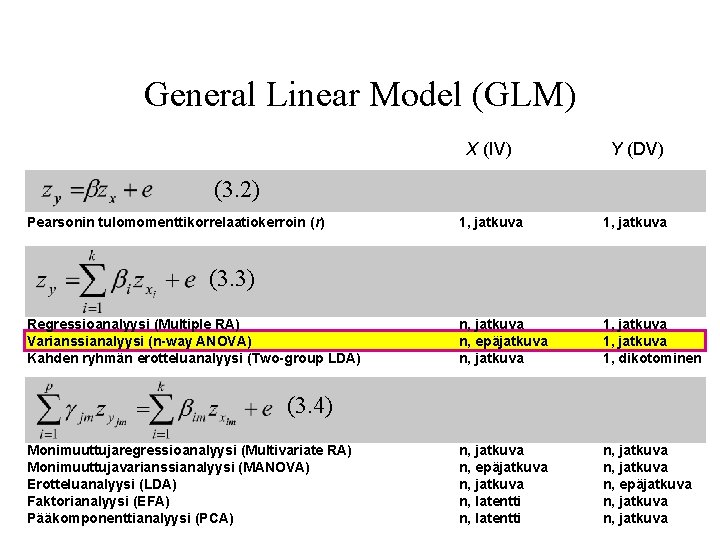 General Linear Model (GLM)

| | X (IV) | Y (DV) |
|---|---|---|
| $z_y = \beta z_x + e$ (3.2) | | |
| Pearsonin tulomomenttikorrelaatiokerroin (r) | 1, jatkuva | 1, jatkuva |
| $z_y = \sum_{i=1}^{k} \beta_i z_{x_i} + e$ (3.3) | | |
| Regressioanalyysi (Multiple RA) | n, jatkuva | 1, jatkuva |
| Varianssianalyysi (n-way ANOVA) | n, epäjatkuva | 1, jatkuva |
| Kahden ryhmän erotteluanalyysi (Two-group LDA) | n, jatkuva | 1, dikotominen |
| $\sum_{i=1}^{p} \gamma_{jm} z_{y_{jm}} = \sum_{i=1}^{k} \beta_{im} z_{x_{im}} + e$ (3.4) | | |
| Monimuuttujaregressioanalyysi (Multivariate RA) | n, jatkuva | n, jatkuva |
| Monimuuttujavarianssianalyysi (MANOVA) | n, epäjatkuva | n, jatkuva |
| Erotteluanalyysi (LDA) | n, jatkuva | n, epäjatkuva |
| Faktorianalyysi (EFA) | n, latentti | n, jatkuva |
| Pääkomponenttianalyysi (PCA) | n, latentti | n, jatkuva |